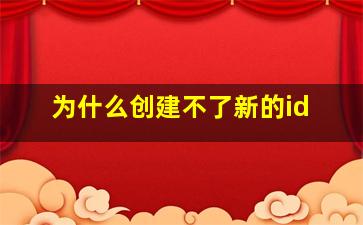 为什么创建不了新的id